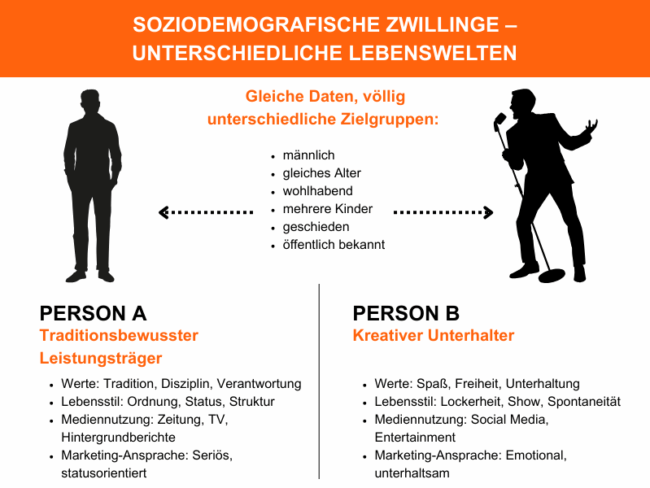 SOZIODEMOGRAFISCHE ZWILLINGE – UNTERSCHIEDLICHE LEBENSWELTEN

Gleiche Daten, völlig unterschiedliche Zielgruppen:

- männlich
- gleiches Alter
- wohlhabend
- mehrere Kinder
- geschieden
- öffentlich bekannt

PERSON A
Traditionsbewusster Leistungsträger

- Werte: Tradition, Disziplin, Verantwortung
- Lebensstil: Ordnung, Status, Struktur
- Mediennutzung: Zeitung, TV, Hintergrundberichte
- Marketing-Ansprache: Seriös, statusorientiert

PERSON B
Kreativer Unterhalter

- Werte: Spaß, Freiheit, Unterhaltung
- Lebensstil: Lockerheit, Show, Spontaneität
- Mediennutzung: Social Media, Entertainment
- Marketing-Ansprache: Emotional, unterhaltsam